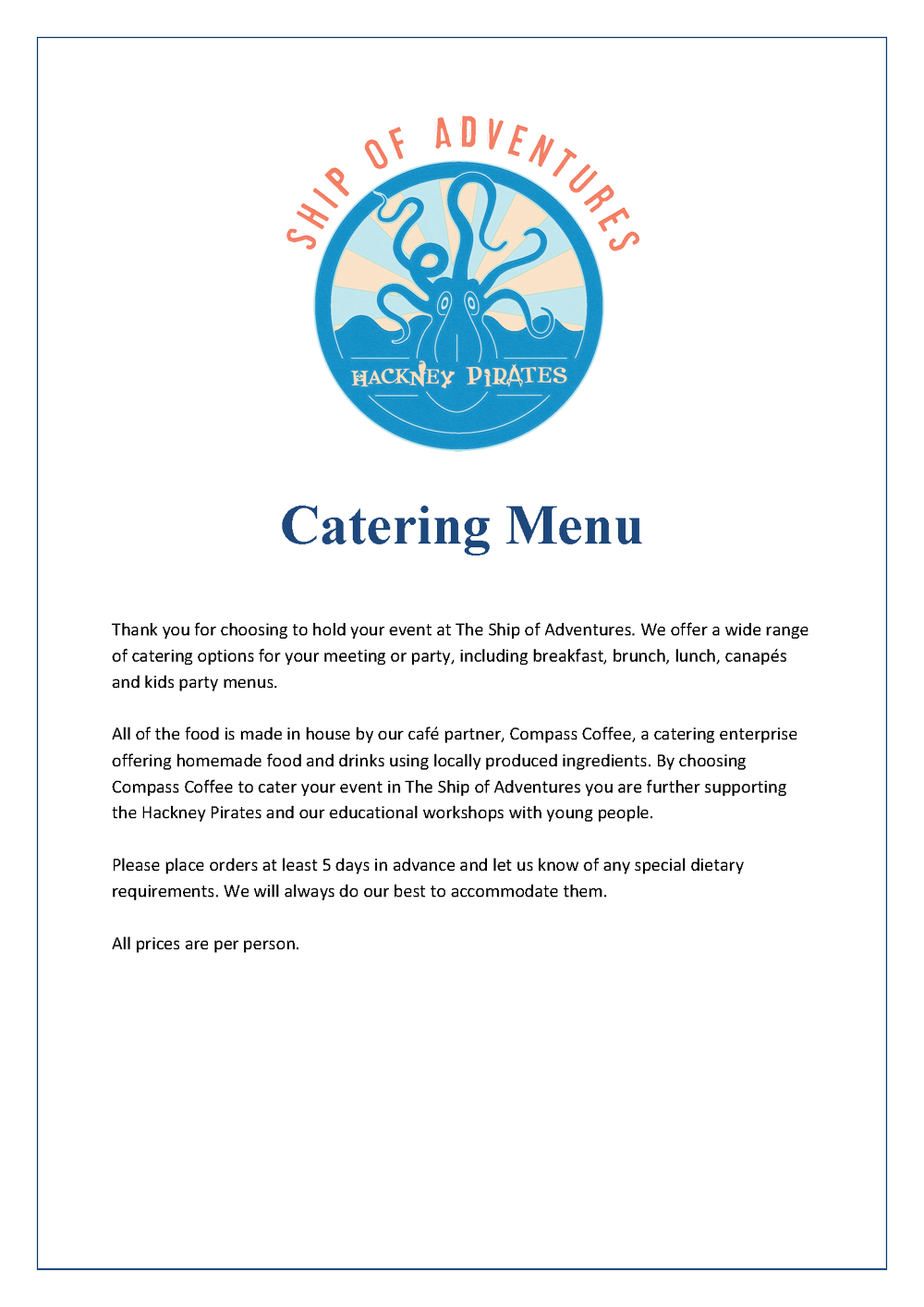 SHIP OF ADVENTURES

HACKNEY PIRATES

Catering Menu

Thank you for choosing to hold your event at The Ship of Adventures. We offer a wide range of catering options for your meeting or party, including breakfast, brunch, lunch, canapés and kids party menus.

All of the food is made in house by our café partner, Compass Coffee, a catering enterprise offering homemade food and drinks using locally produced ingredients. By choosing Compass Coffee to cater your event in The Ship of Adventures you are further supporting the Hackney Pirates and our educational workshops with young people.

Please place orders at least 5 days in advance and let us know of any special dietary requirements. We will always do our best to accommodate them.

All prices are per person.